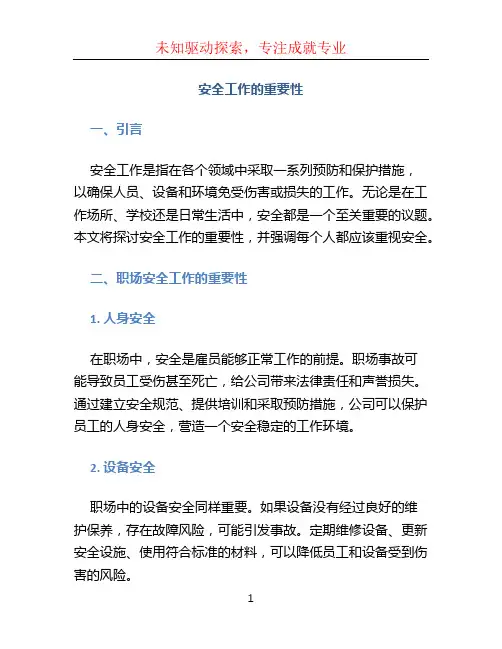 未知驱动探索，专注成就专业

安全工作的重要性

一、引言

安全工作是指在各个领域中采取一系列预防和保护措施，以确保人员、设备和环境免受伤害或损失的工作。无论是在工作场所、学校还是日常生活中，安全都是一个至关重要的议题。本文将探讨安全工作的重要性，并强调每个人都应该重视安全。

二、职场安全工作的重要性

1. 人身安全

在职场中，安全是雇员能够正常工作的前提。职场事故可能导致员工受伤甚至死亡，给公司带来法律责任和声誉损失。通过建立安全规范、提供培训和采取预防措施，公司可以保护员工的人身安全，营造一个安全稳定的工作环境。

2. 设备安全

职场中的设备安全同样重要。如果设备没有经过良好的维护保养，存在故障风险，可能引发事故。定期维修设备、更新安全设施、使用符合标准的材料，可以降低员工和设备受到伤害的风险。

1